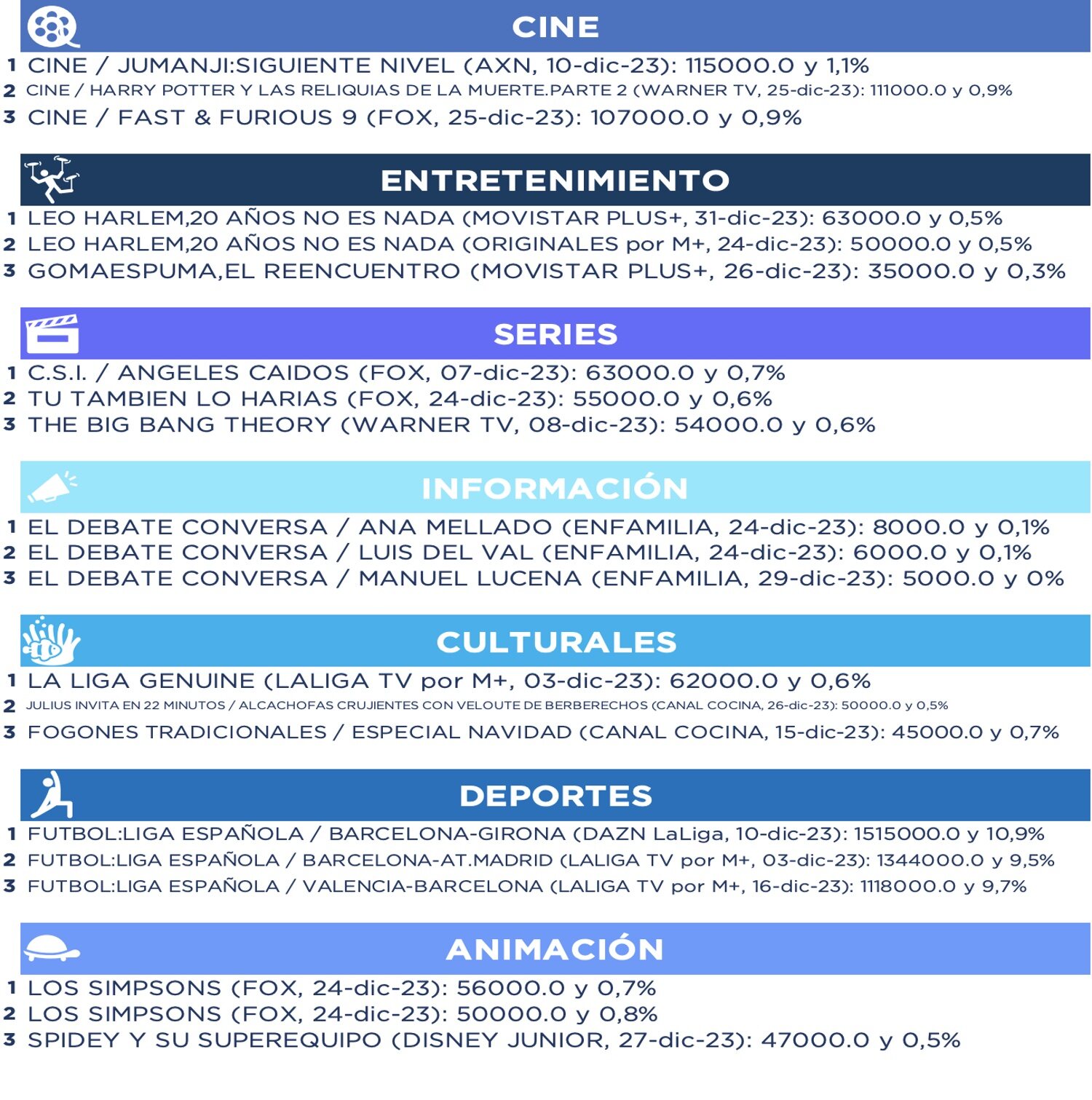 CINE

1 CINE / JUMANJI:SIGUIENTE NIVEL (AXN, 10-dic-23): 115000.0 y 1,1%
2 CINE / HARRY POTTER Y LAS RELIQUIAS DE LA MUERTE.PARTE 2 (WARNER TV, 25-dic-23): 111000.0 y 0,9%
3 CINE / FAST & FURIOUS 9 (FOX, 25-dic-23): 107000.0 y 0,9%

ENTRETENIMIENTO

1 LEO HARLEM,20 AÑOS NO ES NADA (MOVISTAR PLUS+, 31-dic-23): 63000.0 y 0,5%
2 LEO HARLEM,20 AÑOS NO ES NADA (ORIGINALES por M+, 24-dic-23): 50000.0 y 0,5%
3 GOMAESPUMA,EL REENCUENTRO (MOVISTAR PLUS+, 26-dic-23): 35000.0 y 0,3%

SERIES

1 C.S.I. / ANGELES CAIDOS (FOX, 07-dic-23): 63000.0 y 0,7%
2 TU TAMBIEN LO HARIAS (FOX, 24-dic-23): 55000.0 y 0,6%
3 THE BIG BANG THEORY (WARNER TV, 08-dic-23): 54000.0 y 0,6%

INFORMACIÓN

1 EL DEBATE CONVERSA / ANA MELLADO (ENFAMILIA, 24-dic-23): 8000.0 y 0,1%
2 EL DEBATE CONVERSA / LUIS DEL VAL (ENFAMILIA, 24-dic-23): 6000.0 y 0,1%
3 EL DEBATE CONVERSA / MANUEL LUCENA (ENFAMILIA, 29-dic-23): 5000.0 y 0%

CULTURALES

1 LA LIGA GENUINE (LALIGA TV por M+, 03-dic-23): 62000.0 y 0,6%
2 JULIUS INVITA EN 22 MINUTOS / ALCACHOFAS CRUJIENTES CON VELOUTE DE BERBERECHOS (CANAL COCINA, 26-dic-23): 50000.0 y 0,5%
3 FOGONES TRADICIONALES / ESPECIAL NAVIDAD (CANAL COCINA, 15-dic-23): 45000.0 y 0,7%

DEPORTES

1 FUTBOL:LIGA ESPAÑOLA / BARCELONA-GIRONA (DAZN LaLiga, 10-dic-23): 1515000.0 y 10,9%
2 FUTBOL:LIGA ESPAÑOLA / BARCELONA-AT.MADRID (LALIGA TV por M+, 03-dic-23): 1344000.0 y 9,5%
3 FUTBOL:LIGA ESPAÑOLA / VALENCIA-BARCELONA (LALIGA TV por M+, 16-dic-23): 1118000.0 y 9,7%

ANIMACIÓN

1 LOS SIMPSONS (FOX, 24-dic-23): 56000.0 y 0,7%
2 LOS SIMPSONS (FOX, 24-dic-23): 50000.0 y 0,8%
3 SPIDEY Y SU SUPEREQUIPO (DISNEY JUNIOR, 27-dic-23): 47000.0 y 0,5%